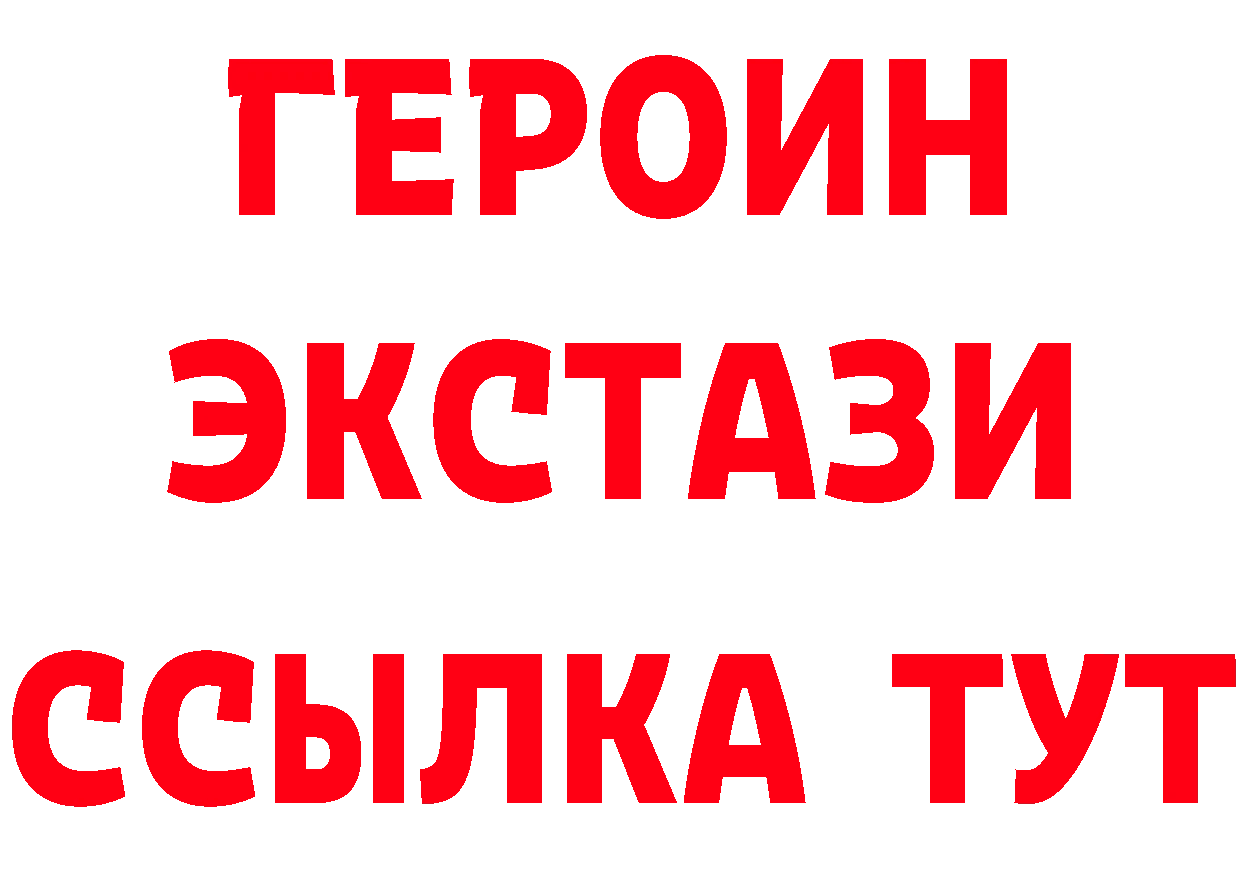 ГЕРОИН
ЭКСТАЗИ
ССЫЛКА ТУТ